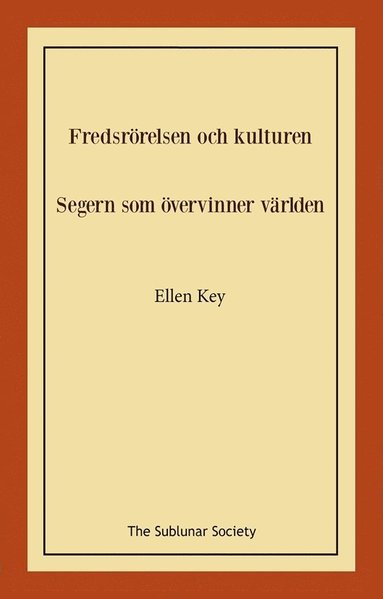 Fredsrörelsen och kulturen

Segern som övervinner världen

Ellen Key

The Sublunar Society